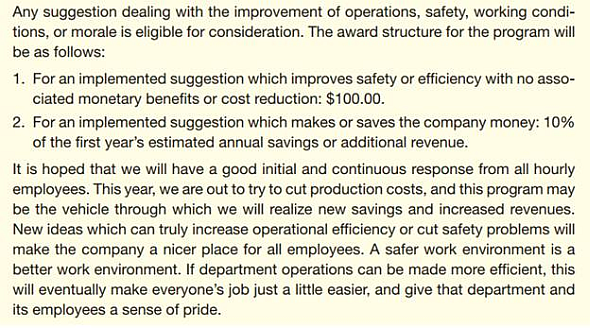 Any suggestion dealing with the improvement of operations, safety, working conditions, or morale is eligible for consideration. The award structure for the program will be as follows:

1. For an implemented suggestion which improves safety or efficiency with no associated monetary benefits or cost reduction: \$100.00.

2. For an implemented suggestion which makes or saves the company money: 10% of the first year's estimated annual savings or additional revenue.

It is hoped that we will have a good initial and continuous response from all hourly employees. This year, we are out to try to cut production costs, and this program may be the vehicle through which we will realize new savings and increased revenues. New ideas which can truly increase operational efficiency or cut safety problems will make the company a nicer place for all employees. A safer work environment is a better work environment. If department operations can be made more efficient, this will eventually make everyone's job just a little easier, and give that department and its employees a sense of pride.